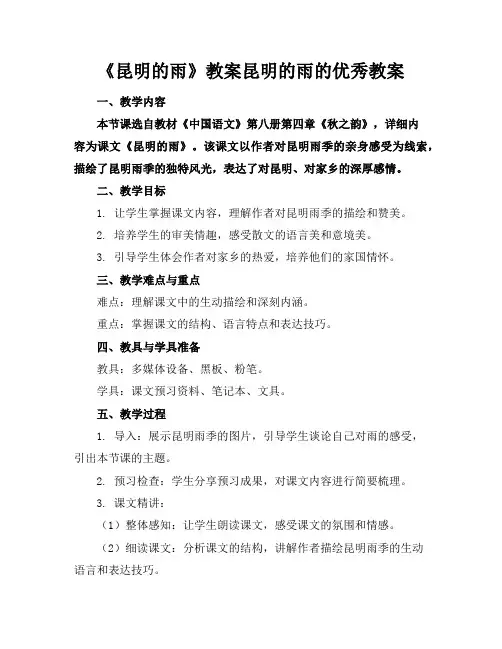 《昆明的雨》教案昆明的雨的优秀教案

一、教学内容

本节课选自教材《中国语文》第八册第四章《秋之韵》，详细内容为课文《昆明的雨》。该课文以作者对昆明雨季的亲身感受为线索，描绘了昆明雨季的独特风光，表达了对昆明、对家乡的深厚感情。

二、教学目标

1. 让学生掌握课文内容，理解作者对昆明雨季的描绘和赞美。

2. 培养学生的审美情趣，感受散文的语言美和意境美。

3. 引导学生体会作者对家乡的热爱，培养他们的家国情怀。

三、教学难点与重点

难点：理解课文中的生动描绘和深刻内涵。

重点：掌握课文的结构、语言特点和表达技巧。

四、教具与学具准备

教具：多媒体设备、黑板、粉笔。

学具：课文预习资料、笔记本、文具。

五、教学过程

1. 导入：展示昆明雨季的图片，引导学生谈论自己对雨的感受，引出本节课的主题。

2. 预习检查：学生分享预习成果，对课文内容进行简要梳理。

3. 课文精讲：

（1）整体感知：让学生朗读课文，感受课文的氛围和情感。

（2）细读课文：分析课文的结构，讲解作者描绘昆明雨季的生动语言和表达技巧。